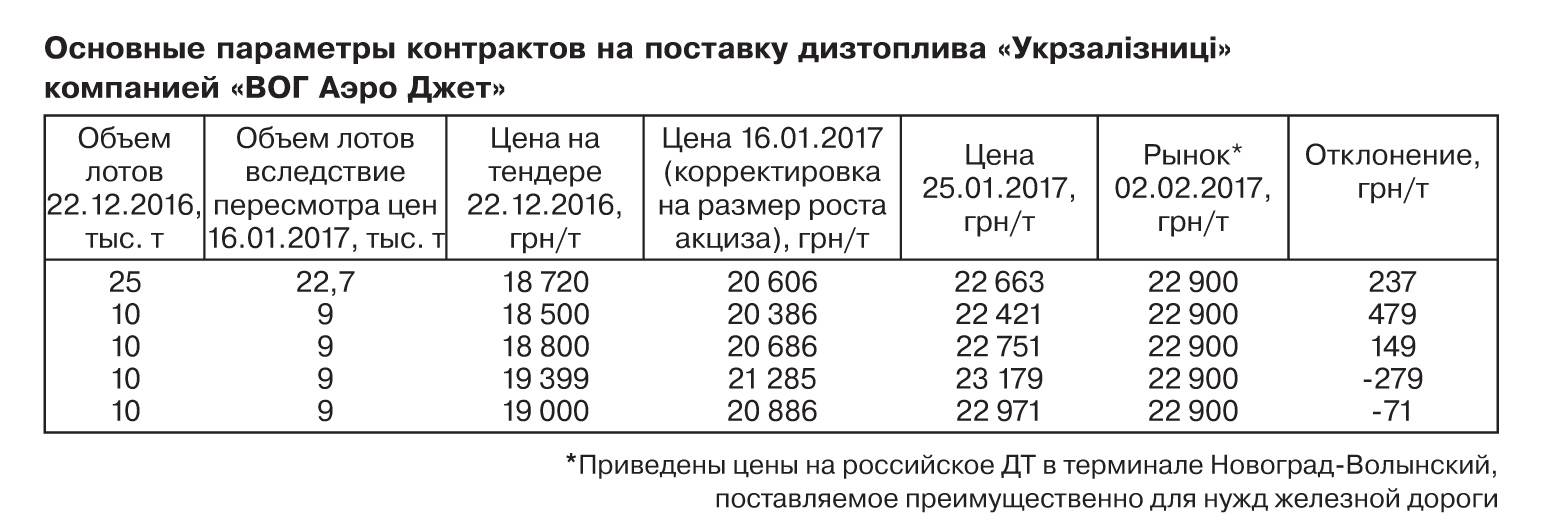 Основные параметры контрактов на поставку дизтоплива «Укрзалізниці» компанией «ВОГ Аэро Джет»

| Объем лотов 22.12.2016, тыс. т | Объем лотов вследствие пересмотра цен 16.01.2017, тыс. т | Цена на тендере 22.12.2016, грн/т | Цена 16.01.2017 (корректировка на размер роста акциза), грн/т | Цена 25.01.2017, грн/т | Рынок* 02.02.2017, грн/т | Отклонение, грн/т |
|---|---|---|---|---|---|---|
| 25 | 22,7 | 18 720 | 20 606 | 22 663 | 22 900 | 237 |
| 10 | 9 | 18 500 | 20 386 | 22 421 | 22 900 | 479 |
| 10 | 9 | 18 800 | 20 686 | 22 751 | 22 900 | 149 |
| 10 | 9 | 19 399 | 21 285 | 23 179 | 22 900 | -279 |
| 10 | 9 | 19 000 | 20 886 | 22 971 | 22 900 | -71 |

*Приведены цены на российское ДТ в терминале Новоград-Волынский, поставляемое преимущественно для нужд железной дороги